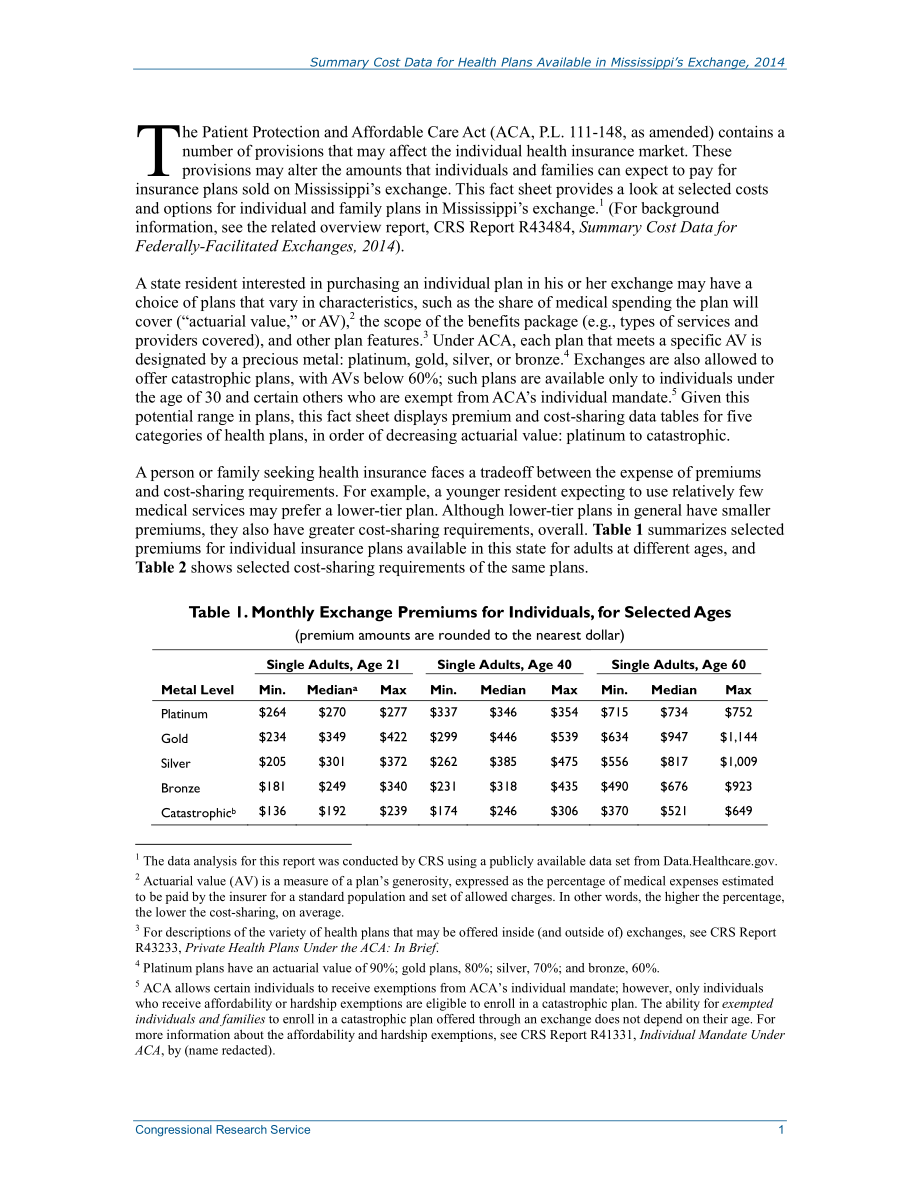 Summary Cost Data for Health Plans Available in Mississippi's Exchange, 2014

The Patient Protection and Affordable Care Act (ACA, P.L. 111-148, as amended) contains a number of provisions that may affect the individual health insurance market. These provisions may alter the amounts that individuals and families can expect to pay for insurance plans sold on Mississippi's exchange. This fact sheet provides a look at selected costs and options for individual and family plans in Mississippi's exchange.$^1$ (For background information, see the related overview report, CRS Report R43484, Summary Cost Data for Federally-Facilitated Exchanges, 2014).

A state resident interested in purchasing an individual plan in his or her exchange may have a choice of plans that vary in characteristics, such as the share of medical spending the plan will cover ("actuarial value," or AV),$^2$ the scope of the benefits package (e.g., types of services and providers covered), and other plan features.$^3$ Under ACA, each plan that meets a specific AV is designated by a precious metal: platinum, gold, silver, or bronze.$^4$ Exchanges are also allowed to offer catastrophic plans, with AVs below 60%; such plans are available only to individuals under the age of 30 and certain others who are exempt from ACA's individual mandate.$^5$ Given this potential range in plans, this fact sheet displays premium and cost-sharing data tables for five categories of health plans, in order of decreasing actuarial value: platinum to catastrophic.

A person or family seeking health insurance faces a tradeoff between the expense of premiums and cost-sharing requirements. For example, a younger resident expecting to use relatively few medical services may prefer a lower-tier plan. Although lower-tier plans in general have smaller premiums, they also have greater cost-sharing requirements, overall. Table 1 summarizes selected premiums for individual insurance plans available in this state for adults at different ages, and Table 2 shows selected cost-sharing requirements of the same plans.

Table 1. Monthly Exchange Premiums for Individuals, for Selected Ages
(premium amounts are rounded to the nearest dollar)

| | Single Adults, Age 21 | | | Single Adults, Age 40 | | | Single Adults, Age 60 | | |
|---|---|---|---|---|---|---|---|---|---|
| Metal Level | Min. | Median$^a$ | Max | Min. | Median | Max | Min. | Median | Max |
| Platinum | $264 | $270 | $277 | $337 | $346 | $354 | $715 | $734 | $752 |
| Gold | $234 | $349 | $422 | $299 | $446 | $539 | $634 | $947 | $1,144 |
| Silver | $205 | $301 | $372 | $262 | $385 | $475 | $556 | $817 | $1,009 |
| Bronze | $181 | $249 | $340 | $231 | $318 | $435 | $490 | $676 | $923 |
| Catastrophic$^b$ | $136 | $192 | $239 | $174 | $246 | $306 | $370 | $521 | $649 |

$^1$ The data analysis for this report was conducted by CRS using a publicly available data set from Data.Healthcare.gov.

$^2$ Actuarial value (AV) is a measure of a plan's generosity, expressed as the percentage of medical expenses estimated to be paid by the insurer for a standard population and set of allowed charges. In other words, the higher the percentage, the lower the cost-sharing, on average.

$^3$ For descriptions of the variety of health plans that may be offered inside (and outside of) exchanges, see CRS Report R43233, Private Health Plans Under the ACA: In Brief.

$^4$ Platinum plans have an actuarial value of 90%; gold plans, 80%; silver, 70%; and bronze, 60%.

$^5$ ACA allows certain individuals to receive exemptions from ACA's individual mandate; however, only individuals who receive affordability or hardship exemptions are eligible to enroll in a catastrophic plan. The ability for exempted individuals and families to enroll in a catastrophic plan offered through an exchange does not depend on their age. For more information about the affordability and hardship exemptions, see CRS Report R41331, Individual Mandate Under ACA, by (name redacted).

Congressional Research Service 1